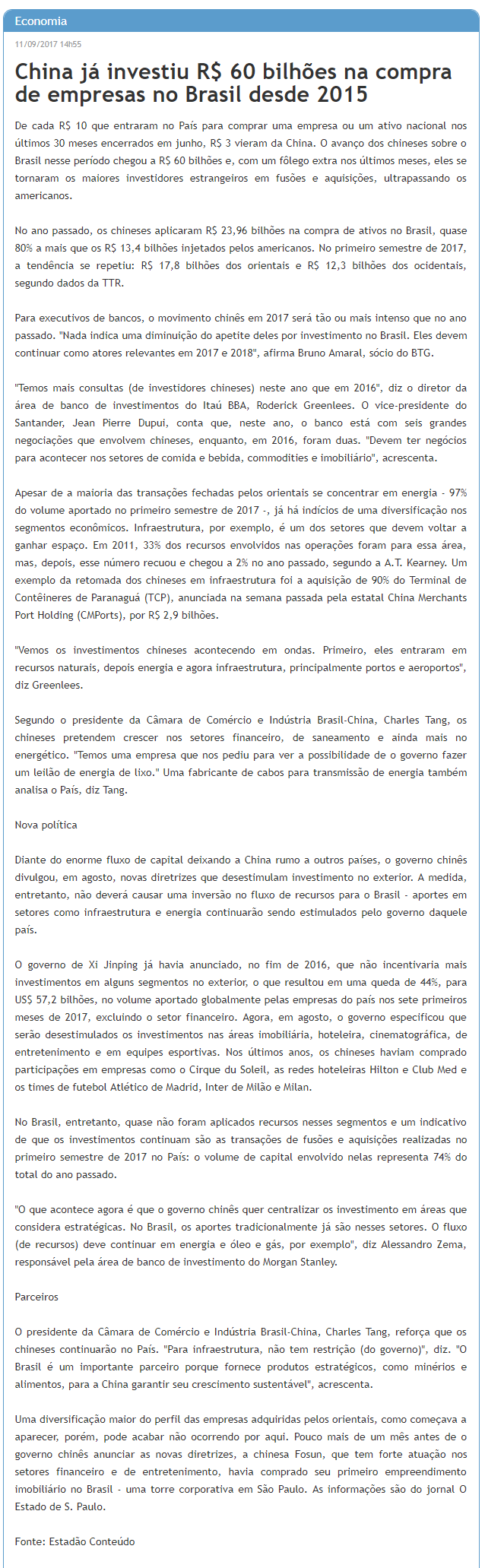 Economia

11/09/2017 14h55

China já investiu R$ 60 bilhões na compra de empresas no Brasil desde 2015

De cada R$ 10 que entraram no País para comprar uma empresa ou um ativo nacional nos últimos 30 meses encerrados em junho, R$ 3 vieram da China. O avanço dos chineses sobre o Brasil nesse período chegou a R$ 60 bilhões e, com um fôlego extra nos últimos meses, eles se tornaram os maiores investidores estrangeiros em fusões e aquisições, ultrapassando os americanos.

No ano passado, os chineses aplicaram R$ 23,96 bilhões na compra de ativos no Brasil, quase 80% a mais que os R$ 13,4 bilhões injetados pelos americanos. No primeiro semestre de 2017, a tendência se repetiu: R$ 17,8 bilhões dos orientais e R$ 12,3 bilhões dos ocidentais, segundo dados da TTR.

Para executivos de bancos, o movimento chinês em 2017 será tão ou mais intenso que no ano passado. "Nada indica uma diminuição do apetite deles por investimento no Brasil. Eles devem continuar como atores relevantes em 2017 e 2018", afirma Bruno Amaral, sócio do BTG.

"Temos mais consultas (de investidores chineses) neste ano que em 2016", diz o diretor da área de banco de investimentos do Itaú BBA, Roderick Greenlees. O vice-presidente do Santander, Jean Pierre Dupui, conta que, neste ano, o banco está com seis grandes negociações que envolvem chineses, enquanto, em 2016, foram duas. "Devem ter negócios para acontecer nos setores de comida e bebida, commodities e imobiliário", acrescenta.

Apesar de a maioria das transações fechadas pelos orientais se concentrar em energia - 97% do volume aportado no primeiro semestre de 2017 -, já há indícios de uma diversificação nos segmentos econômicos. Infraestrutura, por exemplo, é um dos setores que devem voltar a ganhar espaço. Em 2011, 33% dos recursos envolvidos nas operações foram para essa área, mas, depois, esse número recuou e chegou a 2% no ano passado, segundo a A.T. Kearney. Um exemplo da retomada dos chineses em infraestrutura foi a aquisição de 90% do Terminal de Contêineres de Paranaguá (TCP), anunciada na semana passada pela estatal China Merchants Port Holding (CMPorts), por R$ 2,9 bilhões.

"Vemos os investimentos chineses acontecendo em ondas. Primeiro, eles entraram em recursos naturais, depois energia e agora infraestrutura, principalmente portos e aeroportos", diz Greenlees.

Segundo o presidente da Câmara de Comércio e Indústria Brasil-China, Charles Tang, os chineses pretendem crescer nos setores financeiro, de saneamento e ainda mais no energético. "Temos uma empresa que nos pediu para ver a possibilidade de o governo fazer um leilão de energia de lixo." Uma fabricante de cabos para transmissão de energia também analisa o País, diz Tang.

Nova política

Diante do enorme fluxo de capital deixando a China rumo a outros países, o governo chinês divulgou, em agosto, novas diretrizes que desestimulam investimento no exterior. A medida, entretanto, não deverá causar uma inversão no fluxo de recursos para o Brasil - aportes em setores como infraestrutura e energia continuarão sendo estimulados pelo governo daquele país.

O governo de Xi Jinping já havia anunciado, no fim de 2016, que não incentivaria mais investimentos em alguns segmentos no exterior, o que resultou em uma queda de 44%, para US$ 57,2 bilhões, no volume aportado globalmente pelas empresas do país nos sete primeiros meses de 2017, excluindo o setor financeiro. Agora, em agosto, o governo especificou que serão desestimulados os investimentos nas áreas imobiliária, hoteleira, cinematográfica, de entretenimento e em equipes esportivas. Nos últimos anos, os chineses haviam comprado participações em empresas como o Cirque du Soleil, as redes hoteleiras Hilton e Club Med e os times de futebol Atlético de Madrid, Inter de Milão e Milan.

No Brasil, entretanto, quase não foram aplicados recursos nesses segmentos e um indicativo de que os investimentos continuam são as transações de fusões e aquisições realizadas no primeiro semestre de 2017 no País: o volume de capital envolvido nelas representa 74% do total do ano passado.

"O que acontece agora é que o governo chinês quer centralizar os investimento em áreas que considera estratégicas. No Brasil, os aportes tradicionalmente já são nesses setores. O fluxo (de recursos) deve continuar em energia e óleo e gás, por exemplo", diz Alessandro Zema, responsável pela área de banco de investimento do Morgan Stanley.

Parceiros

O presidente da Câmara de Comércio e Indústria Brasil-China, Charles Tang, reforça que os chineses continuarão no País. "Para infraestrutura, não tem restrição (do governo)", diz. "O Brasil é um importante parceiro porque fornece produtos estratégicos, como minérios e alimentos, para a China garantir seu crescimento sustentável", acrescenta.

Uma diversificação maior do perfil das empresas adquiridas pelos orientais, como começava a aparecer, porém, pode acabar não ocorrendo por aqui. Pouco mais de um mês antes de o governo chinês anunciar as novas diretrizes, a chinesa Fosun, que tem forte atuação nos setores financeiro e de entretenimento, havia comprado seu primeiro empreendimento imobiliário no Brasil - uma torre corporativa em São Paulo. As informações são do jornal O Estado de S. Paulo.

Fonte: Estadão Conteúdo